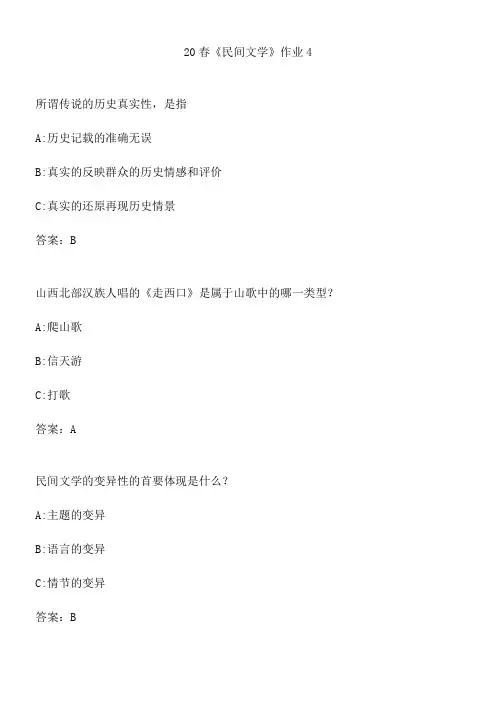 20 春《民间文学》作业 4

所谓传说的历史真实性，是指

A:历史记载的准确无误

B:真实的反映群众的历史情感和评价

C:真实的还原再现历史情景

答案：B

山西北部汉族人唱的《走西口》是属于山歌中的哪一类型？

A:爬山歌

B:信天游

C:打歌

答案：A

民间文学的变异性的首要体现是什么？

A:主题的变异

B:语言的变异

C:情节的变异

答案：B